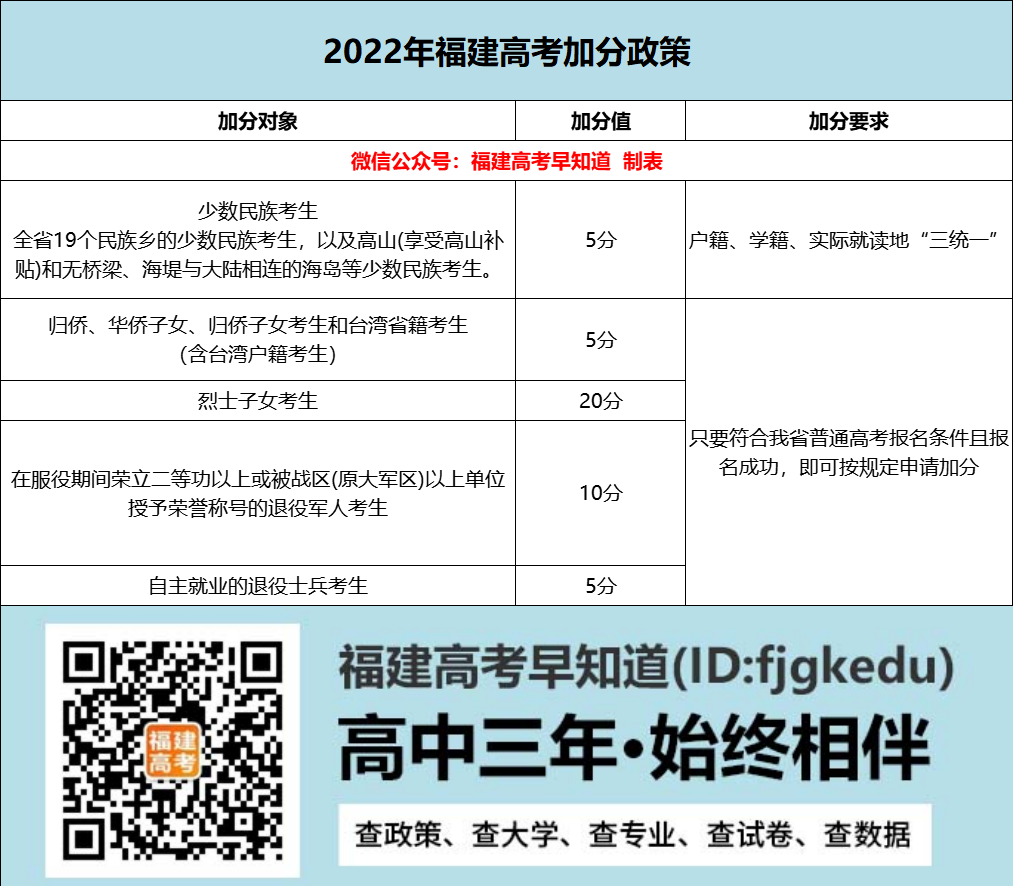 2022年福建高考加分政策

| 加分对象 | 加分值 | 加分要求 |
|---|---|---|
| 微信公众号：福建高考早知道 制表 | | |
| 少数民族考生 全省19个民族乡的少数民族考生，以及高山(享受高山补贴)和无桥梁、海堤与大陆相连的海岛等少数民族考生。 | 5分 | 户籍、学籍、实际就读地“三统一” |
| 归侨、华侨子女、归侨子女考生和台湾省籍考生 (含台湾户籍考生) | 5分 | 只要符合我省普通高考报名条件且报名成功，即可按规定申请加分 |
| 烈士子女考生 | 20分 | |
| 在服役期间荣立二等功以上或被战区(原大军区)以上单位授予荣誉称号的退役军人考生 | 10分 | |
| 自主就业的退役士兵考生 | 5分 | |

福建高考

福建高考早知道(ID:fjgkedu)

高中三年•始终相伴

查政策、查大学、查专业、查试卷、查数据